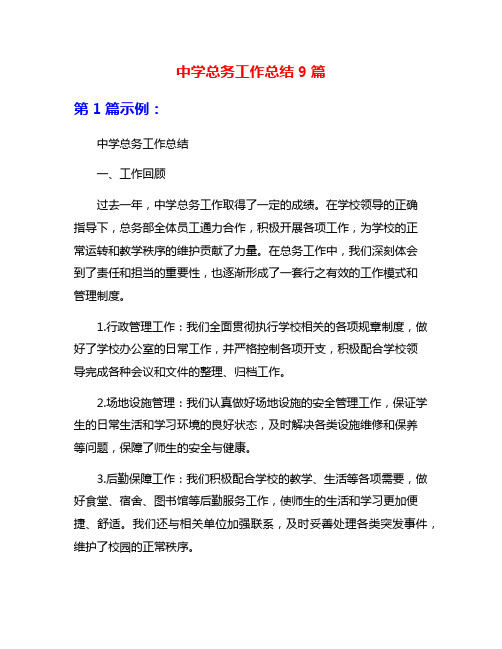 中学总务工作总结 9 篇

第 1 篇示例：

中学总务工作总结

一、工作回顾

过去一年，中学总务工作取得了一定的成绩。在学校领导的正确指导下，总务部全体员工通力合作，积极开展各项工作，为学校的正常运转和教学秩序的维护贡献了力量。在总务工作中，我们深刻体会到了责任和担当的重要性，也逐渐形成了一套行之有效的工作模式和管理制度。

1.行政管理工作：我们全面贯彻执行学校相关的各项规章制度，做好了学校办公室的日常工作，并严格控制各项开支，积极配合学校领导完成各种会议和文件的整理、归档工作。

2.场地设施管理：我们认真做好场地设施的安全管理工作，保证学生的日常生活和学习环境的良好状态，及时解决各类设施维修和保养等问题，保障了师生的安全与健康。

3.后勤保障工作：我们积极配合学校的教学、生活等各项需要，做好食堂、宿舍、图书馆等后勤服务工作，使师生的生活和学习更加便捷、舒适。我们还与相关单位加强联系，及时妥善处理各类突发事件，维护了校园的正常秩序。